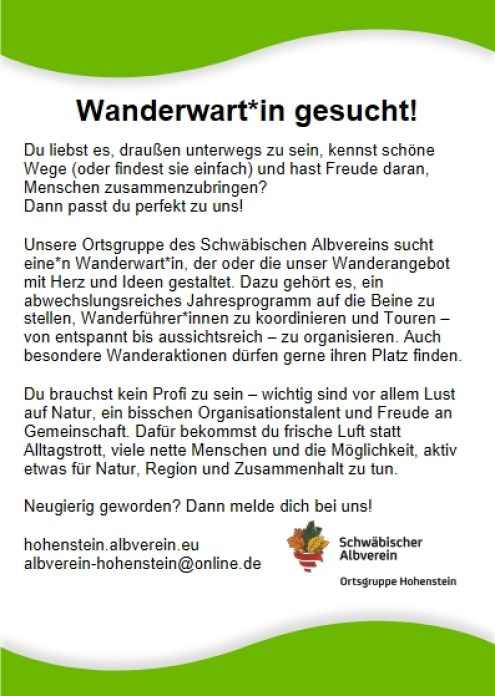 Wanderwart*in gesucht!

Du liebst es, draußen unterwegs zu sein, kennst schöne Wege (oder findest sie einfach) und hast Freude daran, Menschen zusammenzubringen?
Dann passt du perfekt zu uns!

Unsere Ortsgruppe des Schwäbischen Albvereins sucht eine*n Wanderwart*in, der oder die unser Wanderangebot mit Herz und Ideen gestaltet. Dazu gehört es, ein abwechslungsreiches Jahresprogramm auf die Beine zu stellen, Wanderführer*innen zu koordinieren und Touren – von entspannt bis aussichtsreich – zu organisieren. Auch besondere Wanderaktionen dürfen gerne ihren Platz finden.

Du brauchst kein Profi zu sein – wichtig sind vor allem Lust auf Natur, ein bisschen Organisationstalent und Freude an Gemeinschaft. Dafür bekommst du frische Luft statt Alltagstrott, viele nette Menschen und die Möglichkeit, aktiv etwas für Natur, Region und Zusammenhalt zu tun.

Neugierig geworden? Dann melde dich bei uns!

hohenstein.albverein.eu
albverein-hohenstein@online.de

Schwäbischer Albverein
Ortsgruppe Hohenstein